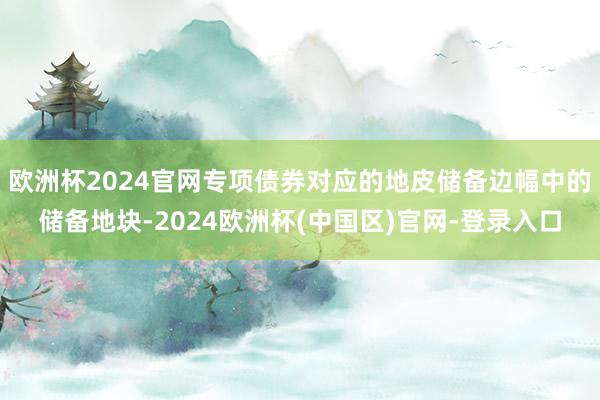 欧洲杯2024官网专项债券对应的地皮储备边幅中的储备地块-2024欧洲杯(中国区)官网-登录入口